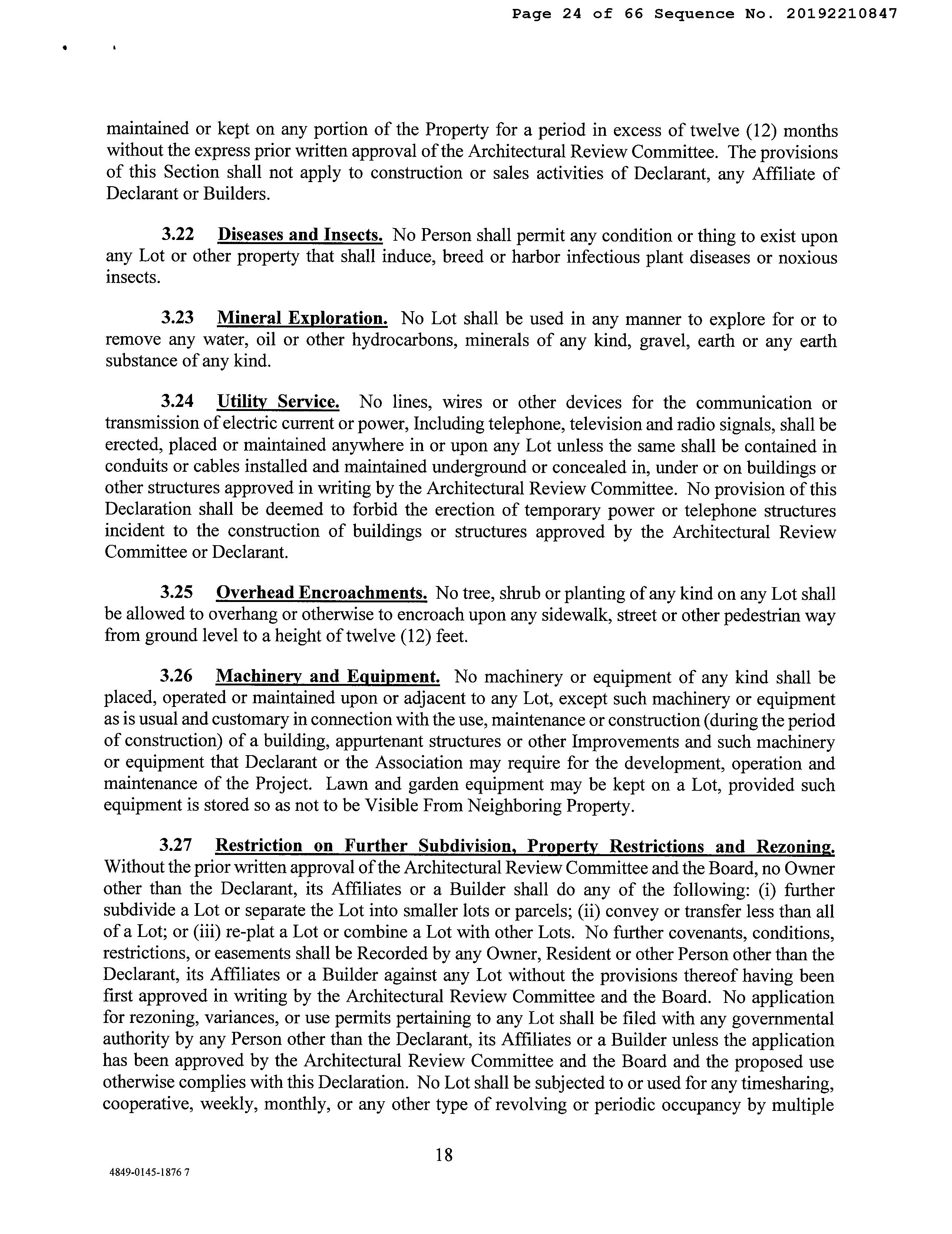 Page 24 of 66 Sequence No. 20192210847

maintained or kept on any portion of the Property for a period in excess of twelve (12) months without the express prior written approval of the Architectural Review Committee. The provisions of this Section shall not apply to construction or sales activities of Declarant, any Affiliate of Declarant or Builders.

3.22 Diseases and Insects. No Person shall permit any condition or thing to exist upon any Lot or other property that shall induce, breed or harbor infectious plant diseases or noxious insects.

3.23 Mineral Exploration. No Lot shall be used in any manner to explore for or to remove any water, oil or other hydrocarbons, minerals of any kind, gravel, earth or any earth substance of any kind.

3.24 Utility Service. No lines, wires or other devices for the communication or transmission of electric current or power, Including telephone, television and radio signals, shall be erected, placed or maintained anywhere in or upon any Lot unless the same shall be contained in conduits or cables installed and maintained underground or concealed in, under or on buildings or other structures approved in writing by the Architectural Review Committee. No provision of this Declaration shall be deemed to forbid the erection of temporary power or telephone structures incident to the construction of buildings or structures approved by the Architectural Review Committee or Declarant.

3.25 Overhead Encroachments. No tree, shrub or planting of any kind on any Lot shall be allowed to overhang or otherwise to encroach upon any sidewalk, street or other pedestrian way from ground level to a height of twelve (12) feet.

3.26 Machinery and Equipment. No machinery or equipment of any kind shall be placed, operated or maintained upon or adjacent to any Lot, except such machinery or equipment as is usual and customary in connection with the use, maintenance or construction (during the period of construction) of a building, appurtenant structures or other Improvements and such machinery or equipment that Declarant or the Association may require for the development, operation and maintenance of the Project. Lawn and garden equipment may be kept on a Lot, provided such equipment is stored so as not to be Visible From Neighboring Property.

3.27 Restriction on Further Subdivision, Property Restrictions and Rezoning. Without the prior written approval of the Architectural Review Committee and the Board, no Owner other than the Declarant, its Affiliates or a Builder shall do any of the following: (i) further subdivide a Lot or separate the Lot into smaller lots or parcels; (ii) convey or transfer less than all of a Lot; or (iii) re-plat a Lot or combine a Lot with other Lots. No further covenants, conditions, restrictions, or easements shall be Recorded by any Owner, Resident or other Person other than the Declarant, its Affiliates or a Builder against any Lot without the provisions thereof having been first approved in writing by the Architectural Review Committee and the Board. No application for rezoning, variances, or use permits pertaining to any Lot shall be filed with any governmental authority by any Person other than the Declarant, its Affiliates or a Builder unless the application has been approved by the Architectural Review Committee and the Board and the proposed use otherwise complies with this Declaration. No Lot shall be subjected to or used for any timesharing, cooperative, weekly, monthly, or any other type of revolving or periodic occupancy by multiple

18

4849-0145-1876 7